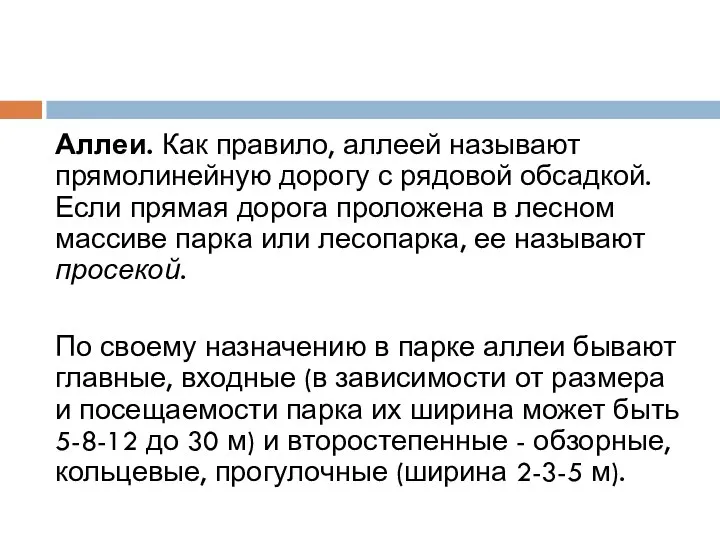 Аллеи. Как правило, аллеей называют прямолинейную дорогу с рядовой обсадкой. Если прямая дорога проложена в лесном массиве парка или лесопарка, ее называют просекой.

По своему назначению в парке аллеи бывают главные, входные (в зависимости от размера и посещаемости парка их ширина может быть 5-8-12 до 30 м) и второстепенные - обзорные, кольцевые, прогулочные (ширина 2-3-5 м).